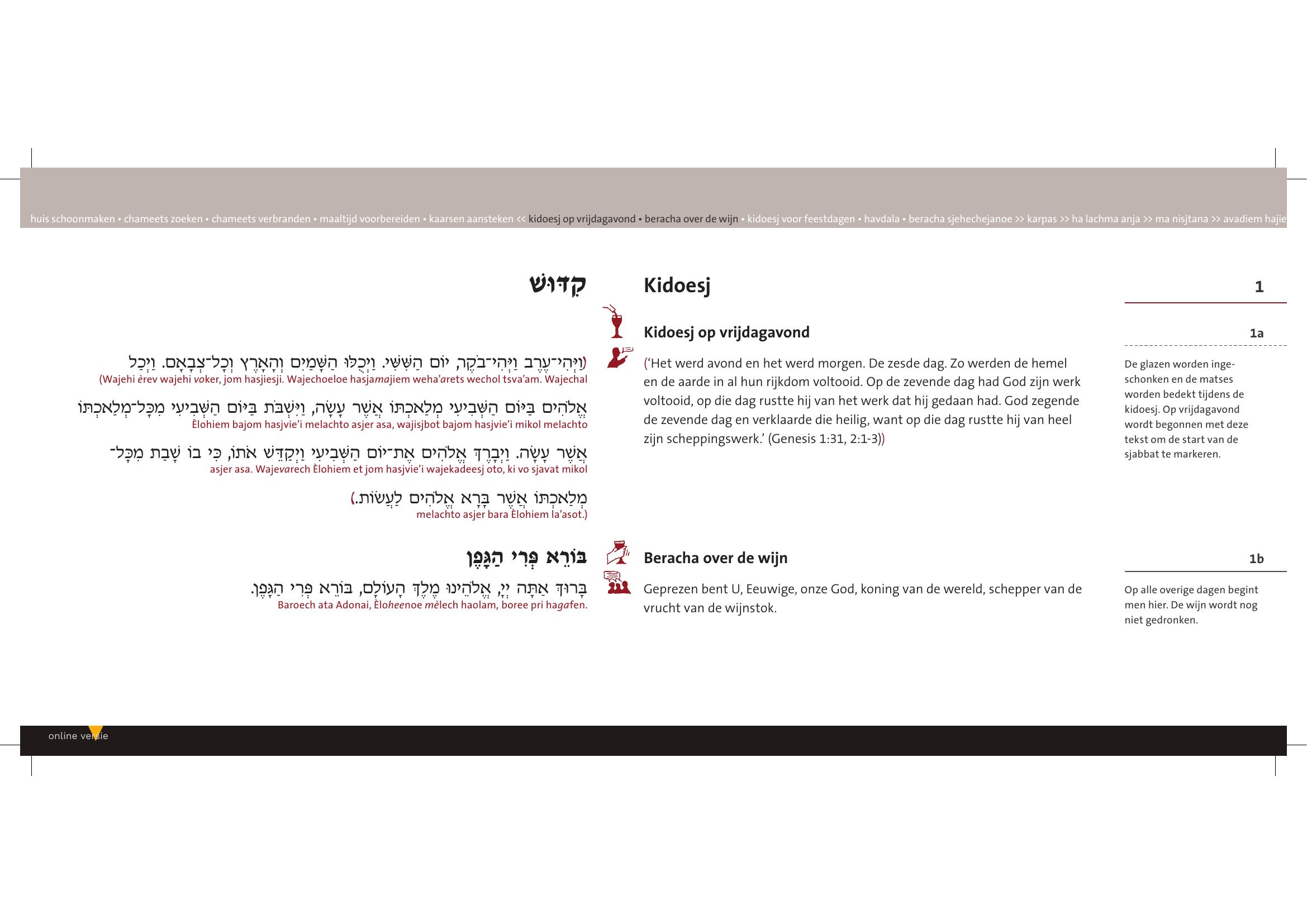 huis schoonmaken • chameets zoeken • chameets verbranden • maaltijd voorbereiden • kaarsen aansteken << kidoesj op vrijdagavond • beracha over de wijn • kidoesj voor feestdagen • havdala • beracha sjehechejanoe >> karpas >> ha lachma anja >> ma nisjtana >> avadiem hajie

קִדּוּשׁ

(וַיְהִי־עֶרֶב וַיְהִי־בֹקֶר, יוֹם הַשִּׁשִּׁי. וַיְכֻלּוּ הַשָּׁמַיִם וְהָאָרֶץ וְכָל־צְבָאָם. וַיְכַל
(Wajehi èrev wajehi voker, jom hasjiesji. Wajechoeloe hasjamajiem weha'arets wechol tsva'am. Wajechal

אֱלֹהִים בַּיּוֹם הַשְּׁבִיעִי מְלַאכְתּוֹ אֲשֶׁר עָשָׂה, וַיִּשְׁבֹּת בַּיּוֹם הַשְּׁבִיעִי מִכָּל־מְלַאכְתּוֹ
Èlohiem bajom hasjvie'i melachto asjer asa, wajisjbot bajom hasjvie'i mikol melachto

אֲשֶׁר עָשָׂה. וַיְבָרֶךְ אֱלֹהִים אֶת־יוֹם הַשְּׁבִיעִי וַיְקַדֵּשׁ אֹתוֹ, כִּי בוֹ שָׁבַת מִכָּל־
asjer asa. Wajevarech Èlohiem et jom hasjvie'i wajekadeesj oto, ki vo sjavat mikol

מְלַאכְתּוֹ אֲשֶׁר בָּרָא אֱלֹהִים לַעֲשׂוֹת.)
melachto asjer bara Èlohiem la'asot.)

בּוֹרֵא פְּרִי הַגָּפֶן

בָּרוּךְ אַתָּה יְיָ, אֱלֹהֵינוּ מֶלֶךְ הָעוֹלָם, בּוֹרֵא פְּרִי הַגָּפֶן.
Baroech ata Adonai, Èloheenoe mèlech haolam, boree pri hagafen.

Kidoesj

Kidoesj op vrijdagavond

('Het werd avond en het werd morgen. De zesde dag. Zo werden de hemel en de aarde in al hun rijkdom voltooid. Op de zevende dag had God zijn werk voltooid, op die dag rustte hij van het werk dat hij gedaan had. God zegende de zevende dag en verklaarde die heilig, want op die dag rustte hij van heel zijn scheppingswerk.' (Genesis 1:31, 2:1-3))

Beracha over de wijn

Geprezen bent U, Eeuwige, onze God, koning van de wereld, schepper van de vrucht van de wijnstok.

1

1a

De glazen worden ingeschonken en de matses worden bedekt tijdens de kidoesj. Op vrijdagavond wordt begonnen met deze tekst om de start van de sjabbat te markeren.

1b

Op alle overige dagen begint men hier. De wijn wordt nog niet gedronken.

online versie